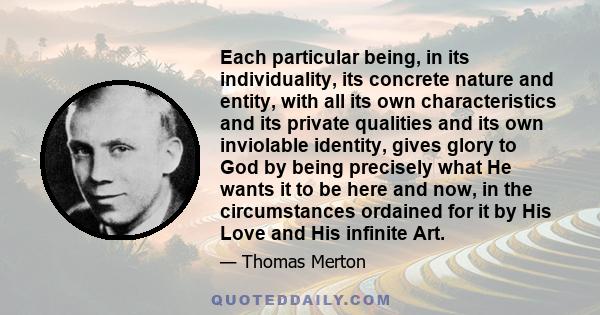 Each particular being, in its individuality, its concrete nature and entity, with all its own characteristics and its private qualities and its own inviolable identity, gives glory to God by being precisely what He wants it to be here and now, in the circumstances ordained for it by His Love and His infinite Art.

— Thomas Merton

QUOTEDDAILY.COM